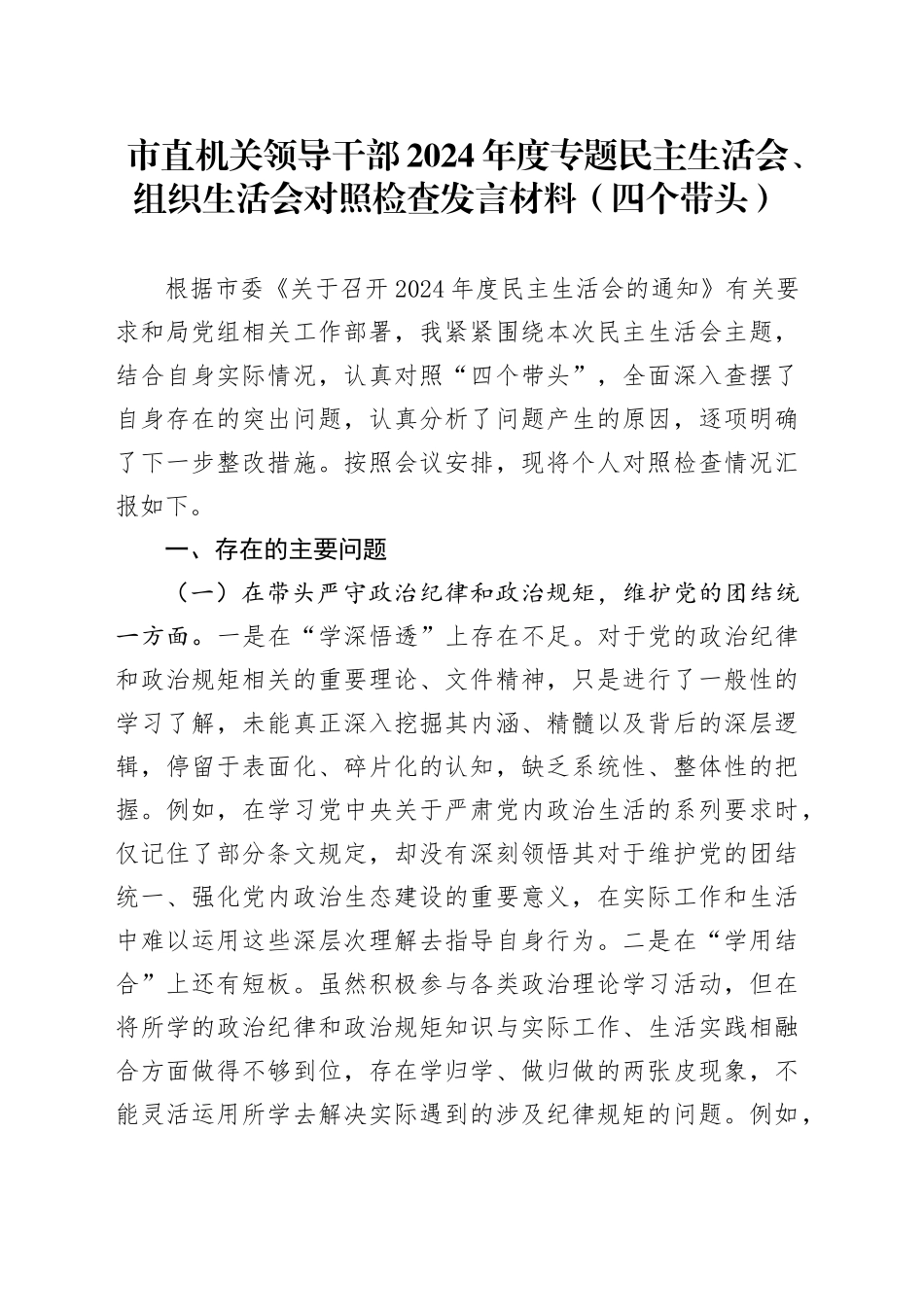 市直机关领导干部2024年度专题民主生活会、组织生活会对照检查发言材料（四个带头）

根据市委《关于召开2024年度民主生活会的通知》有关要求和局党组相关工作部署，我紧紧围绕本次民主生活会主题，结合自身实际情况，认真对照“四个带头”，全面深入查摆了自身存在的突出问题，认真分析了问题产生的原因，逐项明确了下一步整改措施。按照会议安排，现将个人对照检查情况汇报如下。

一、存在的主要问题

（一）在带头严守政治纪律和政治规矩，维护党的团结统一方面。一是在“学深悟透”上存在不足。对于党的政治纪律和政治规矩相关的重要理论、文件精神，只是进行了一般性的学习了解，未能真正深入挖掘其内涵、精髓以及背后的深层逻辑，停留于表面化、碎片化的认知，缺乏系统性、整体性的把握。例如，在学习党中央关于严肃党内政治生活的系列要求时，仅记住了部分条文规定，却没有深刻领悟其对于维护党的团结统一、强化党内政治生态建设的重要意义，在实际工作和生活中难以运用这些深层次理解去指导自身行为。二是在“学用结合”上还有短板。虽然积极参与各类政治理论学习活动，但在将所学的政治纪律和政治规矩知识与实际工作、生活实践相融合方面做得不够到位，存在学归学、做归做的两张皮现象，不能灵活运用所学去解决实际遇到的涉及纪律规矩的问题。例如，